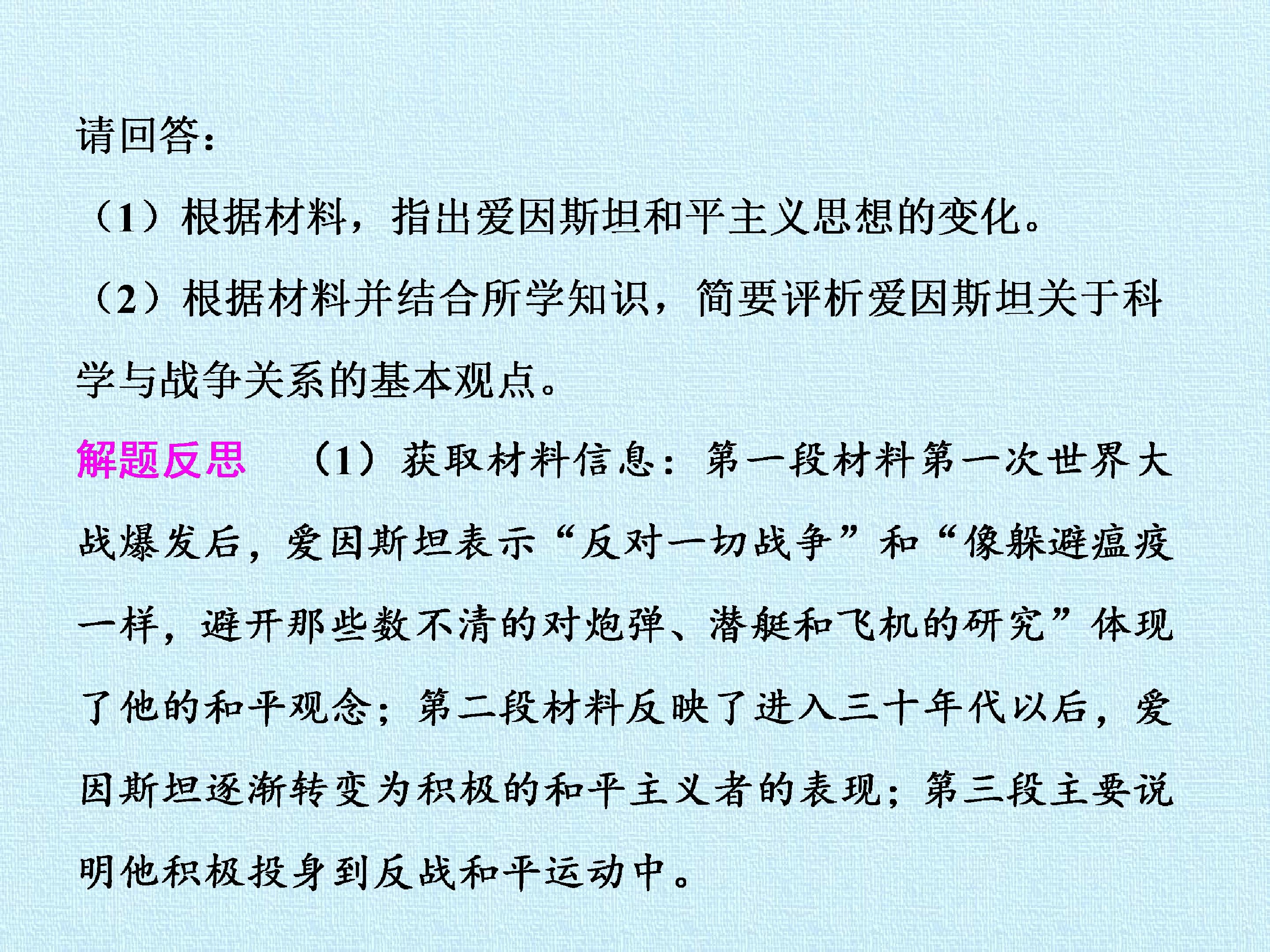 请回答：

（1）根据材料，指出爱因斯坦和平主义思想的变化。

（2）根据材料并结合所学知识，简要评析爱因斯坦关于科学与战争关系的基本观点。

解题反思　（1）获取材料信息：第一段材料第一次世界大战爆发后，爱因斯坦表示“反对一切战争”和“像躲避瘟疫一样，避开那些数不清的对炮弹、潜艇和飞机的研究”体现了他的和平观念；第二段材料反映了进入三十年代以后，爱因斯坦逐渐转变为积极的和平主义者的表现；第三段主要说明他积极投身到反战和平运动中。